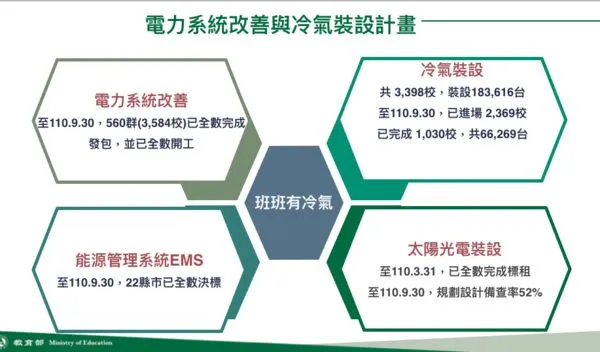 電力系統改善與冷氣裝設計畫

電力系統改善
至110.9.30，560群(3,584校)已全數完成發包，並已全數開工

冷氣裝設
共 3,398校，裝設183,616台
至110.9.30，已進場 2,369校
已完成 1,030校，共66,269台

班班有冷氣

能源管理系統EMS
至110.9.30，22縣市已全數決標

太陽光電裝設
至110.3.31，已全數完成標租
至110.9.30，規劃設計備查率52%

教育部 Ministry of Education